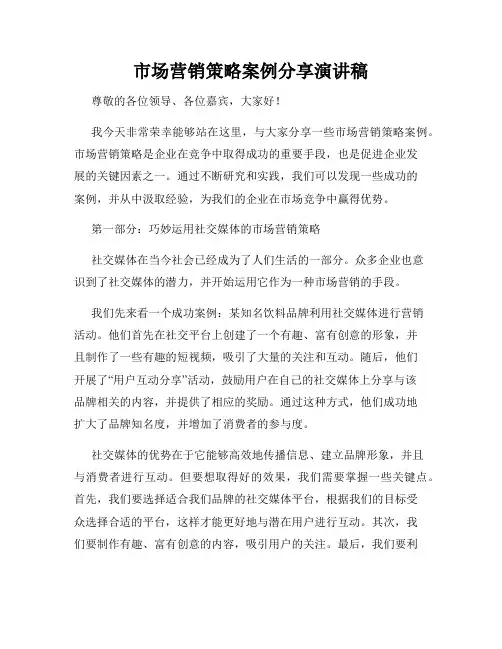 市场营销策略案例分享演讲稿

尊敬的各位领导、各位嘉宾，大家好！

我今天非常荣幸能够站在这里，与大家分享一些市场营销策略案例。市场营销策略是企业在竞争中取得成功的重要手段，也是促进企业发展的关键因素之一。通过不断研究和实践，我们可以发现一些成功的案例，并从中汲取经验，为我们的企业在市场竞争中赢得优势。

第一部分：巧妙运用社交媒体的市场营销策略

社交媒体在当今社会已经成为了人们生活的一部分。众多企业也意识到了社交媒体的潜力，并开始运用它作为一种市场营销的手段。

我们先来看一个成功案例：某知名饮料品牌利用社交媒体进行营销活动。他们首先在社交平台上创建了一个有趣、富有创意的形象，并且制作了一些有趣的短视频，吸引了大量的关注和互动。随后，他们开展了“用户互动分享”活动，鼓励用户在自己的社交媒体上分享与该品牌相关的内容，并提供了相应的奖励。通过这种方式，他们成功地扩大了品牌知名度，并增加了消费者的参与度。

社交媒体的优势在于它能够高效地传播信息、建立品牌形象，并且与消费者进行互动。但要想取得好的效果，我们需要掌握一些关键点。首先，我们要选择适合我们品牌的社交媒体平台，根据我们的目标受众选择合适的平台，这样才能更好地与潜在用户进行互动。其次，我们要制作有趣、富有创意的内容，吸引用户的关注。最后，我们要利